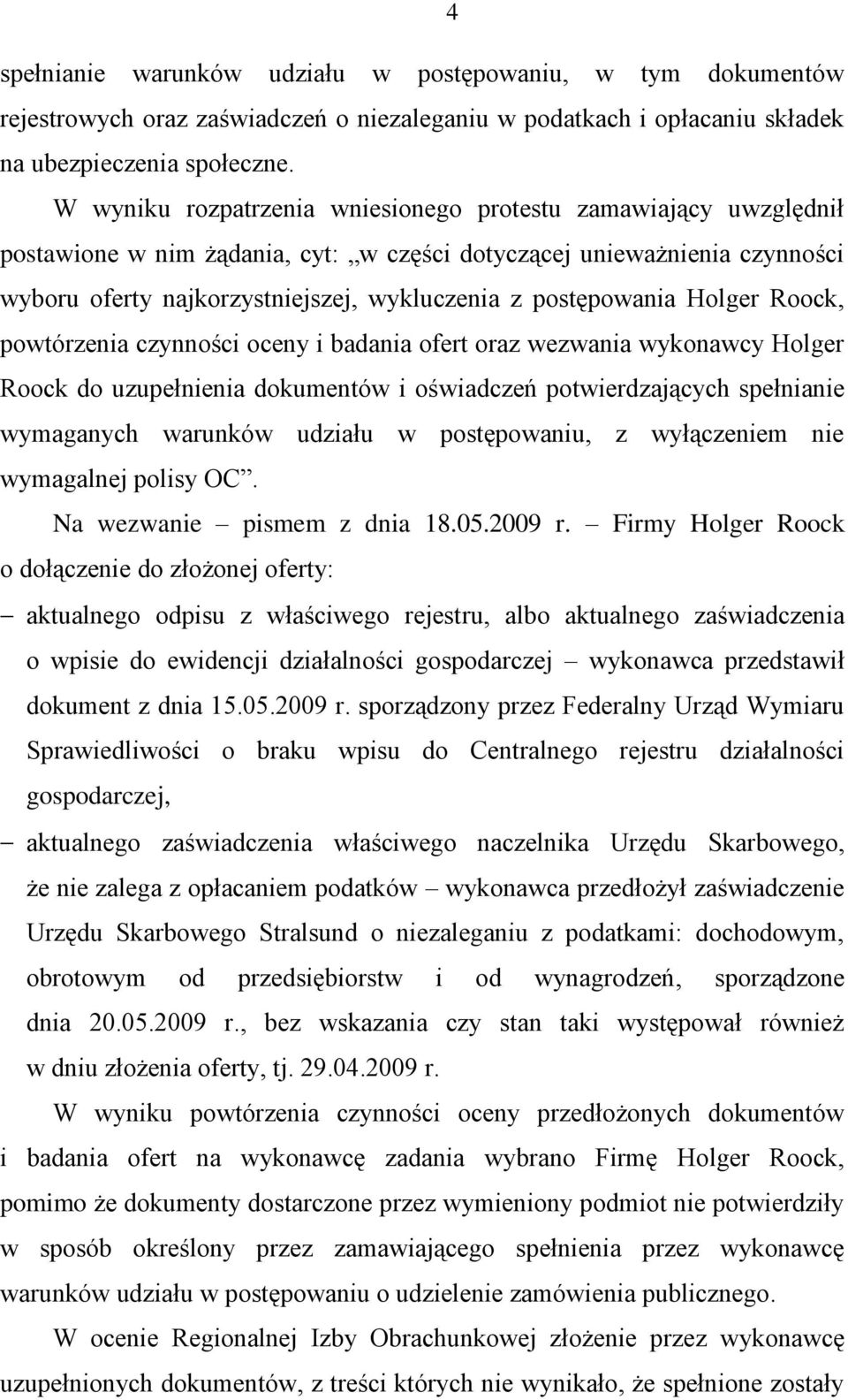 4

spełnianie warunków udziału w postępowaniu, w tym dokumentów rejestrowych oraz zaświadczeń o niezaleganiu w podatkach i opłacaniu składek na ubezpieczenia społeczne.

W wyniku rozpatrzenia wniesionego protestu zamawiający uwzględnił postawione w nim żądania, cyt: „w części dotyczącej unieważnienia czynności wyboru oferty najkorzystniejszej, wykluczenia z postępowania Holger Roock, powtórzenia czynności oceny i badania ofert oraz wezwania wykonawcy Holger Roock do uzupełnienia dokumentów i oświadczeń potwierdzających spełnianie wymaganych warunków udziału w postępowaniu, z wyłączeniem nie wymagalnej polisy OC”.

Na wezwanie – pismem z dnia 18.05.2009 r. – Firmy Holger Roock o dołączenie do złożonej oferty:

– aktualnego odpisu z właściwego rejestru, albo aktualnego zaświadczenia o wpisie do ewidencji działalności gospodarczej – wykonawca przedstawił dokument z dnia 15.05.2009 r. sporządzony przez Federalny Urząd Wymiaru Sprawiedliwości o braku wpisu do Centralnego rejestru działalności gospodarczej,

– aktualnego zaświadczenia właściwego naczelnika Urzędu Skarbowego, że nie zalega z opłacaniem podatków – wykonawca przedłożył zaświadczenie Urzędu Skarbowego Stralsund o niezaleganiu z podatkami: dochodowym, obrotowym od przedsiębiorstw i od wynagrodzeń, sporządzone dnia 20.05.2009 r., bez wskazania czy stan taki występował również w dniu złożenia oferty, tj. 29.04.2009 r.

W wyniku powtórzenia czynności oceny przedłożonych dokumentów i badania ofert na wykonawcę zadania wybrano Firmę Holger Roock, pomimo że dokumenty dostarczone przez wymieniony podmiot nie potwierdziły w sposób określony przez zamawiającego spełnienia przez wykonawcę warunków udziału w postępowaniu o udzielenie zamówienia publicznego.

W ocenie Regionalnej Izby Obrachunkowej złożenie przez wykonawcę uzupełnionych dokumentów, z treści których nie wynikało, że spełnione zostały